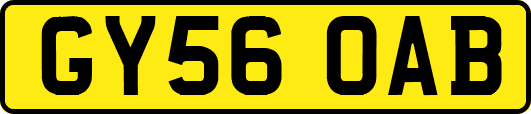 GY56 OAB